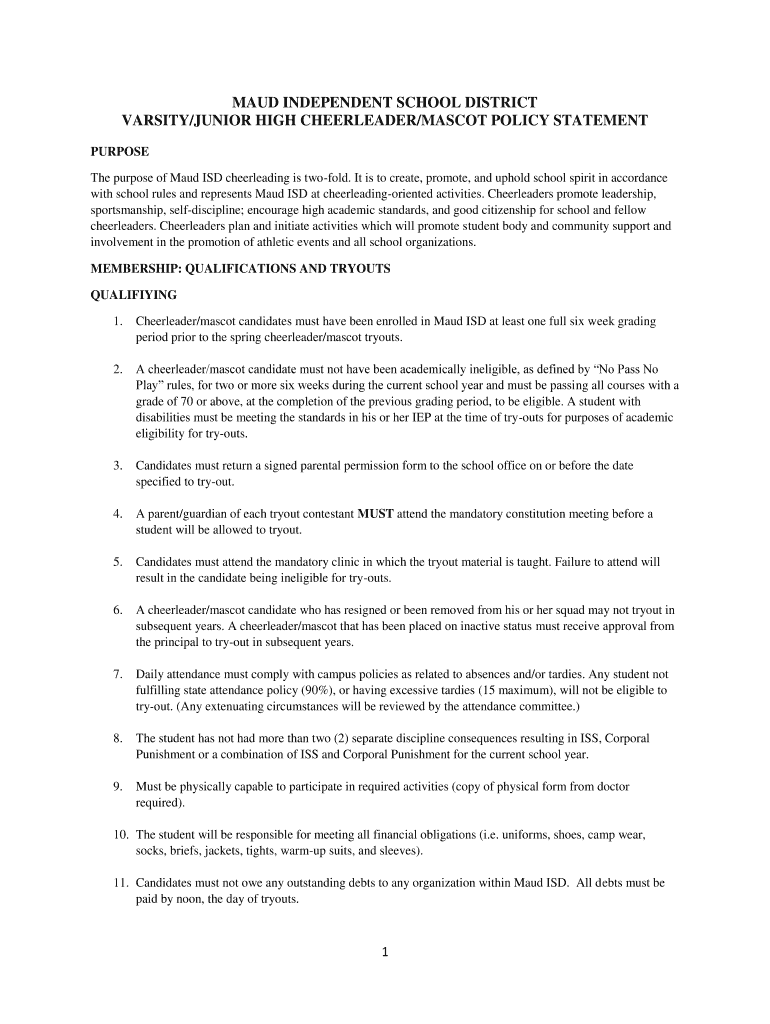 MAUD INDEPENDENT SCHOOL DISTRICT
VARSITY/JUNIOR HIGH CHEERLEADER/MASCOT POLICY STATEMENT

PURPOSE

The purpose of Maud ISD cheerleading is two-fold. It is to create, promote, and uphold school spirit in accordance with school rules and represents Maud ISD at cheerleading-oriented activities. Cheerleaders promote leadership, sportsmanship, self-discipline; encourage high academic standards, and good citizenship for school and fellow cheerleaders. Cheerleaders plan and initiate activities which will promote student body and community support and involvement in the promotion of athletic events and all school organizations.

MEMBERSHIP: QUALIFICATIONS AND TRYOUTS

QUALIFIYING

1. Cheerleader/mascot candidates must have been enrolled in Maud ISD at least one full six week grading period prior to the spring cheerleader/mascot tryouts.

2. A cheerleader/mascot candidate must not have been academically ineligible, as defined by “No Pass No Play” rules, for two or more six weeks during the current school year and must be passing all courses with a grade of 70 or above, at the completion of the previous grading period, to be eligible. A student with disabilities must be meeting the standards in his or her IEP at the time of try-outs for purposes of academic eligibility for try-outs.

3. Candidates must return a signed parental permission form to the school office on or before the date specified to try-out.

4. A parent/guardian of each tryout contestant MUST attend the mandatory constitution meeting before a student will be allowed to tryout.

5. Candidates must attend the mandatory clinic in which the tryout material is taught. Failure to attend will result in the candidate being ineligible for try-outs.

6. A cheerleader/mascot candidate who has resigned or been removed from his or her squad may not tryout in subsequent years. A cheerleader/mascot that has been placed on inactive status must receive approval from the principal to try-out in subsequent years.

7. Daily attendance must comply with campus policies as related to absences and/or tardies. Any student not fulfilling state attendance policy (90%), or having excessive tardies (15 maximum), will not be eligible to try-out. (Any extenuating circumstances will be reviewed by the attendance committee.)

8. The student has not had more than two (2) separate discipline consequences resulting in ISS, Corporal Punishment or a combination of ISS and Corporal Punishment for the current school year.

9. Must be physically capable to participate in required activities (copy of physical form from doctor required).

10. The student will be responsible for meeting all financial obligations (i.e. uniforms, shoes, camp wear, socks, briefs, jackets, tights, warm-up suits, and sleeves).

11. Candidates must not owe any outstanding debts to any organization within Maud ISD. All debts must be paid by noon, the day of tryouts.

1